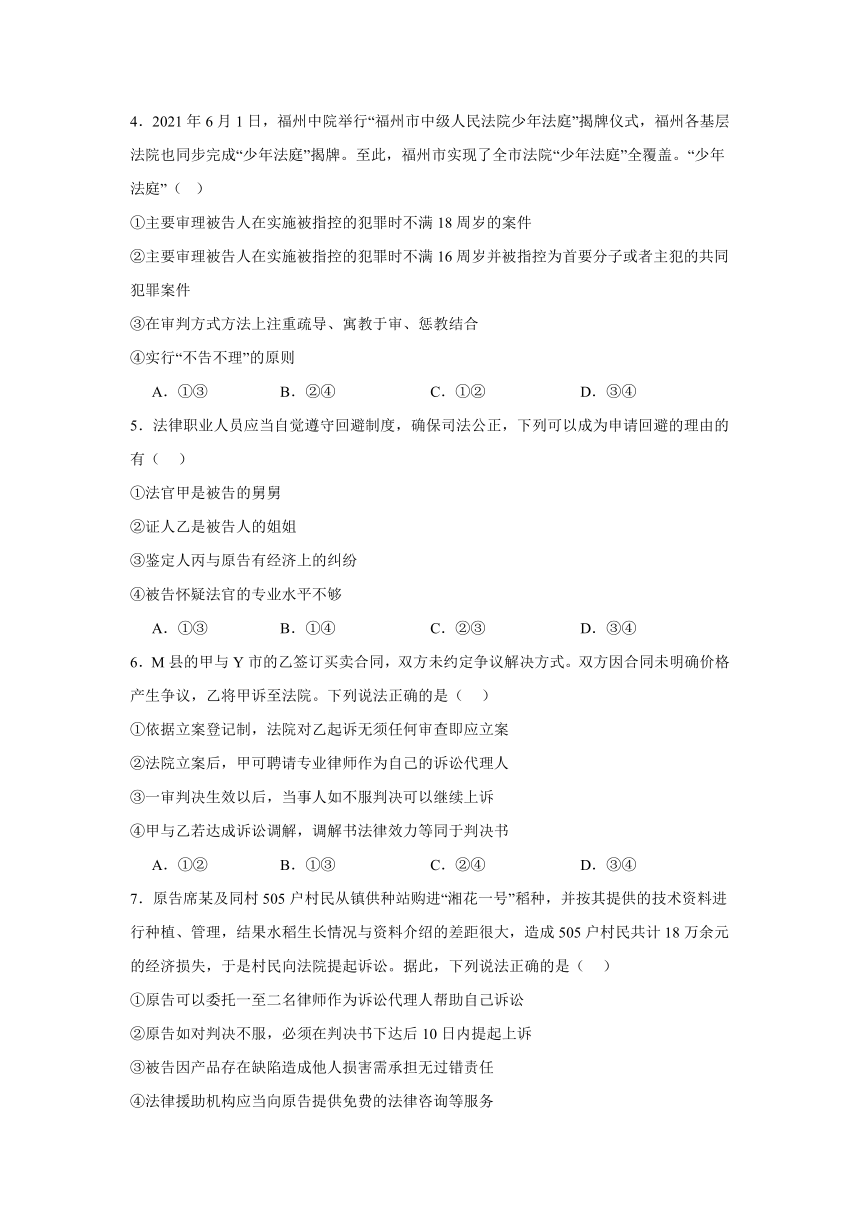 4．2021 年 6 月 1 日，福州中院举行“福州市中级人民法院少年法庭”揭牌仪式，福州各基层法院也同步完成“少年法庭”揭牌。至此，福州市实现了全市法院“少年法庭”全覆盖。“少年法庭”（　）

①主要审理被告人在实施被指控的犯罪时不满 18 周岁的案件

②主要审理被告人在实施被指控的犯罪时不满 16 周岁并被指控为首要分子或者主犯的共同犯罪案件

③在审判方式方法上注重疏导、寓教于审、惩教结合

④实行“不告不理”的原则

A．①③　　B．②④　　C．①②　　D．③④

5．法律职业人员应当自觉遵守回避制度，确保司法公正，下列可以成为申请回避的理由的有（　）

①法官甲是被告的舅舅

②证人乙是被告人的姐姐

③鉴定人丙与原告有经济上的纠纷

④被告怀疑法官的专业水平不够

A．①③　　B．①④　　C．②③　　D．③④

6．M 县的甲与 Y 市的乙签订买卖合同，双方未约定争议解决方式。双方因合同未明确价格产生争议，乙将甲诉至法院。下列说法正确的是（　）

①依据立案登记制，法院对乙起诉无须任何审查即应立案

②法院立案后，甲可聘请专业律师作为自己的诉讼代理人

③一审判决生效以后，当事人如不服判决可以继续上诉

④甲与乙若达成诉讼调解，调解书法律效力等同于判决书

A．①②　　B．①③　　C．②④　　D．③④

7．原告席某及同村 505 户村民从镇供种站购进“湘花一号”稻种，并按其提供的技术资料进行种植、管理，结果水稻生长情况与资料介绍的差距很大，造成 505 户村民共计 18 万余元的经济损失，于是村民向法院提起诉讼。据此，下列说法正确的是（　）

①原告可以委托一至二名律师作为诉讼代理人帮助自己诉讼

②原告如对判决不服，必须在判决书下达后 10 日内提起上诉

③被告因产品存在缺陷造成他人损害需承担无过错责任

④法律援助机构应当向原告提供免费的法律咨询等服务